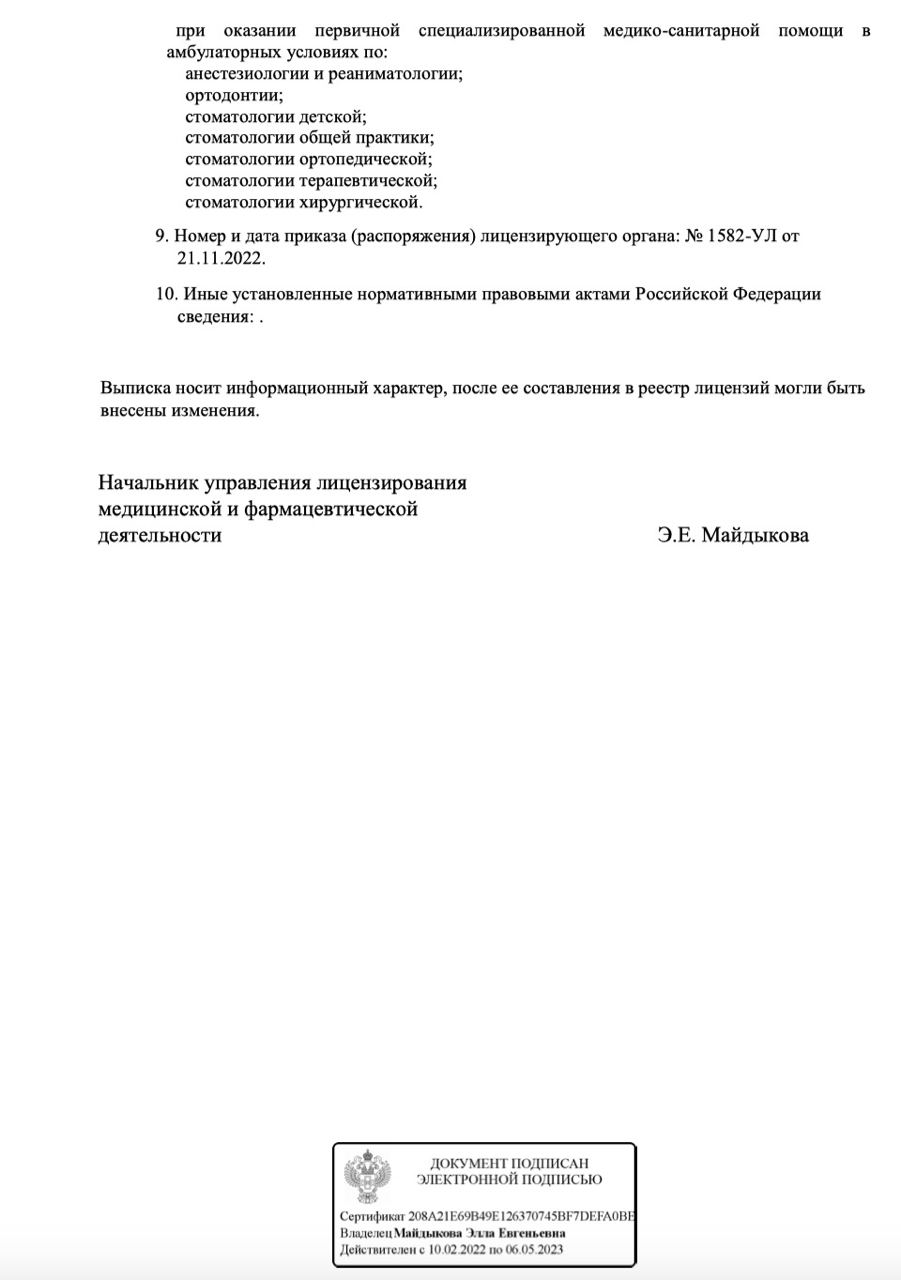 при оказании первичной специализированной медико-санитарной помощи в амбулаторных условиях по:
анестезиологии и реаниматологии;
ортодонтии;
стоматологии детской;
стоматологии общей практики;
стоматологии ортопедической;
стоматологии терапевтической;
стоматологии хирургической.

9. Номер и дата приказа (распоряжения) лицензирующего органа: № 1582-УЛ от 21.11.2022.

10. Иные установленные нормативными правовыми актами Российской Федерации сведения: .

Выписка носит информационный характер, после ее составления в реестр лицензий могли быть внесены изменения.

Начальник управления лицензирования медицинской и фармацевтической деятельности

Э.Е. Майдыкова

ДОКУМЕНТ ПОДПИСАН ЭЛЕКТРОННОЙ ПОДПИСЬЮ

Сертификат 208A21E69B49E126370745BF7DEFA0BE
Владелец Майдыкова Элла Евгеньевна
Действителен с 10.02.2022 по 06.05.2023